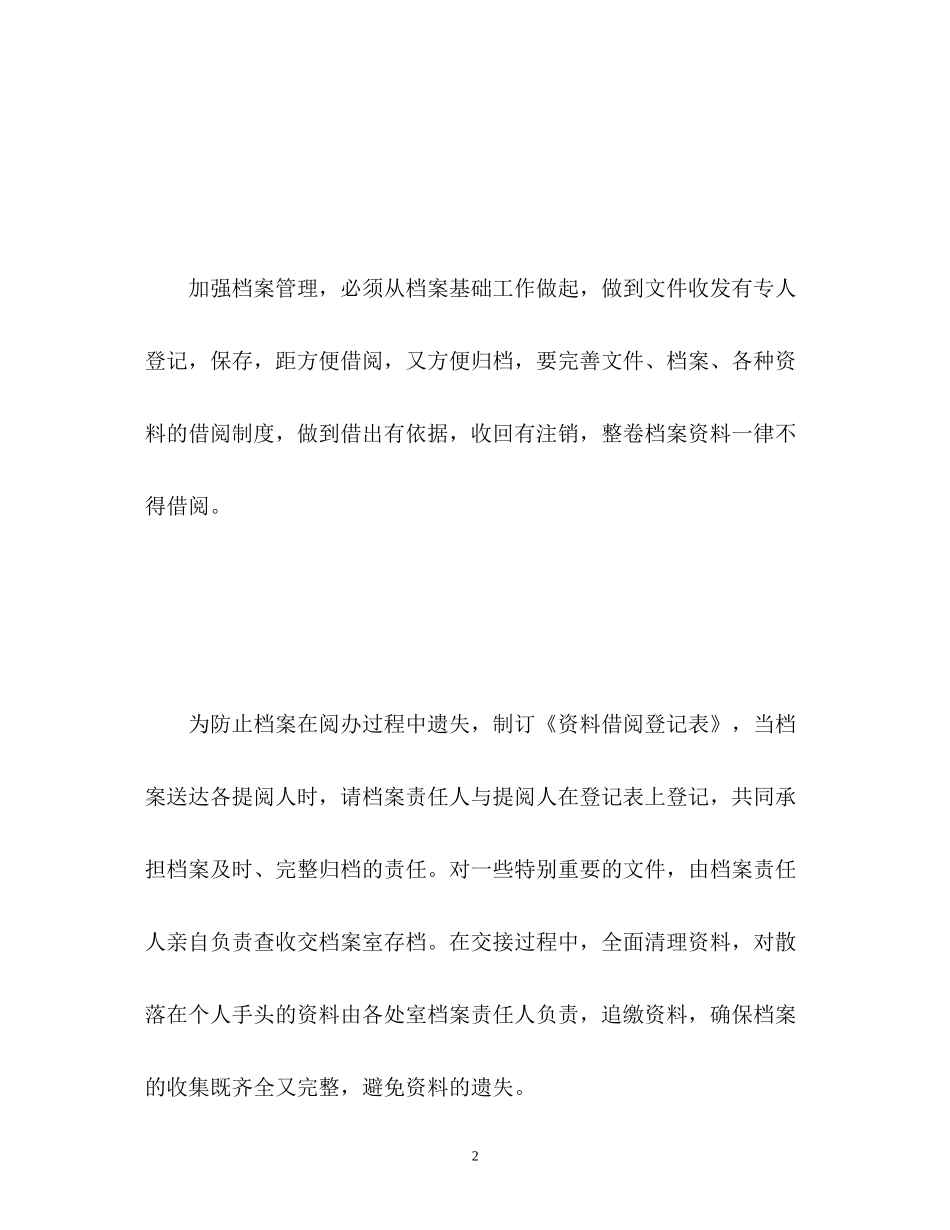 加强档案管理，必须从档案基础工作做起，做到文件收发有专人登记，保存，距方便借阅，又方便归档，要完善文件、档案、各种资料的借阅制度，做到借出有依据，收回有注销，整卷档案资料一律不得借阅。

为防止档案在阅办过程中遗失，制订《资料借阅登记表》，当档案送达各提阅人时，请档案责任人与提阅人在登记表上登记，共同承担档案及时、完整归档的责任。对一些特别重要的文件，由档案责任人亲自负责查收交档案室存档。在交接过程中，全面清理资料，对散落在个人手头的资料由各处室档案责任人负责，追缴资料，确保档案的收集既齐全又完整，避免资料的遗失。

2